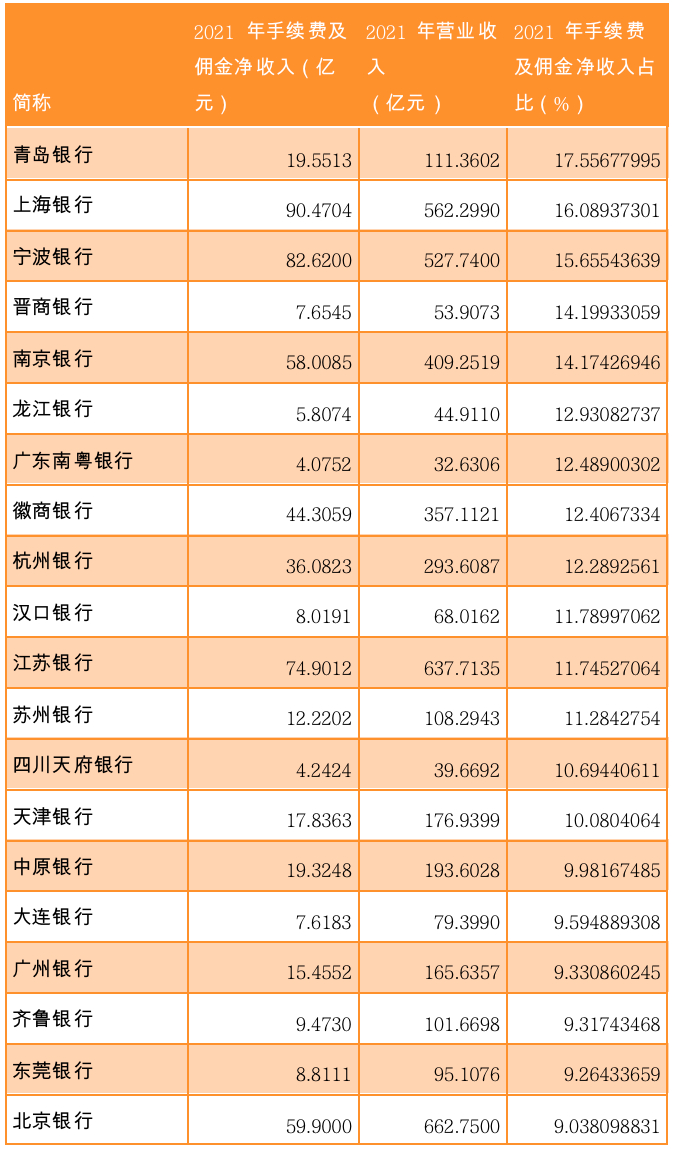 | 简称 | 2021 年手续费及佣金净收入（亿元） | 2021 年营业收入（亿元） | 2021 年手续费及佣金净收入占比（%） |
|---|---|---|---|
| 青岛银行 | 19.5513 | 111.3602 | 17.55677995 |
| 上海银行 | 90.4704 | 562.2990 | 16.08937301 |
| 宁波银行 | 82.6200 | 527.7400 | 15.65543639 |
| 晋商银行 | 7.6545 | 53.9073 | 14.19933059 |
| 南京银行 | 58.0085 | 409.2519 | 14.17426946 |
| 龙江银行 | 5.8074 | 44.9110 | 12.93082737 |
| 广东南粤银行 | 4.0752 | 32.6306 | 12.48900302 |
| 徽商银行 | 44.3059 | 357.1121 | 12.4067334 |
| 杭州银行 | 36.0823 | 293.6087 | 12.2892561 |
| 汉口银行 | 8.0191 | 68.0162 | 11.78997062 |
| 江苏银行 | 74.9012 | 637.7135 | 11.74527064 |
| 苏州银行 | 12.2202 | 108.2943 | 11.2842754 |
| 四川天府银行 | 4.2424 | 39.6692 | 10.69440611 |
| 天津银行 | 17.8363 | 176.9399 | 10.0804064 |
| 中原银行 | 19.3248 | 193.6028 | 9.98167485 |
| 大连银行 | 7.6183 | 79.3990 | 9.594889308 |
| 广州银行 | 15.4552 | 165.6357 | 9.330860245 |
| 齐鲁银行 | 9.4730 | 101.6698 | 9.31743468 |
| 东莞银行 | 8.8111 | 95.1076 | 9.26433659 |
| 北京银行 | 59.9000 | 662.7500 | 9.038098831 |